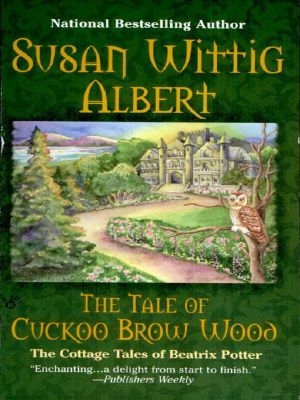 National Bestselling Author

SUSAN WITTIG ALBERT

THE TALE OF CUCKOO BROW WOOD

The Cottage Tales of Beatrix Potter

"Enchanting...a delight from start to finish."
—Publishers Weekly